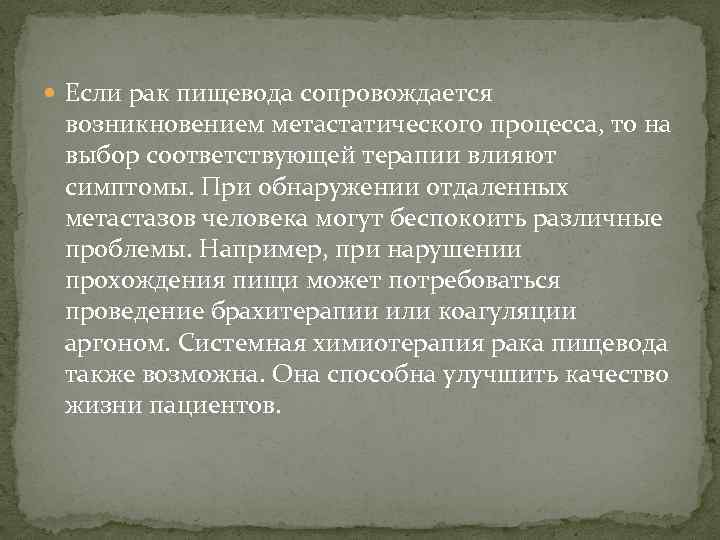 Если рак пищевода сопровождается возникновением метастатического процесса, то на выбор соответствующей терапии влияют симптомы. При обнаружении отдаленных метастазов человека могут беспокоить различные проблемы. Например, при нарушении прохождения пищи может потребоваться проведение брахитерапии или коагуляции аргоном. Системная химиотерапия рака пищевода также возможна. Она способна улучшить качество жизни пациентов.